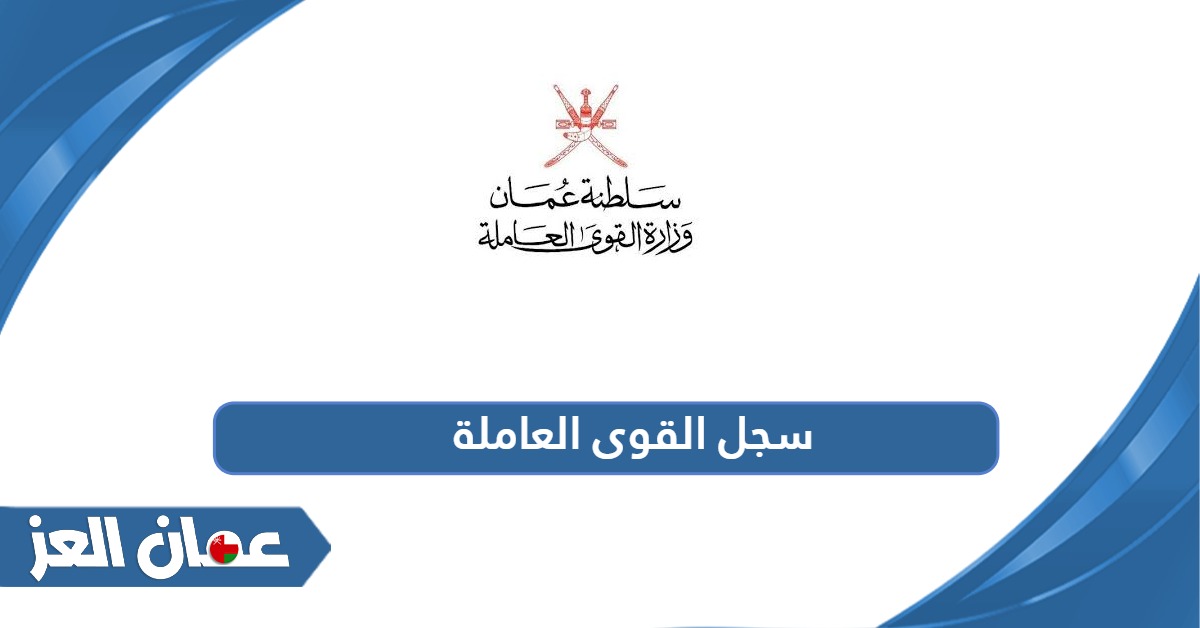 سلطنة عُمان
وزارة القوى العاملة

سجل القوى العاملة

عمان العز